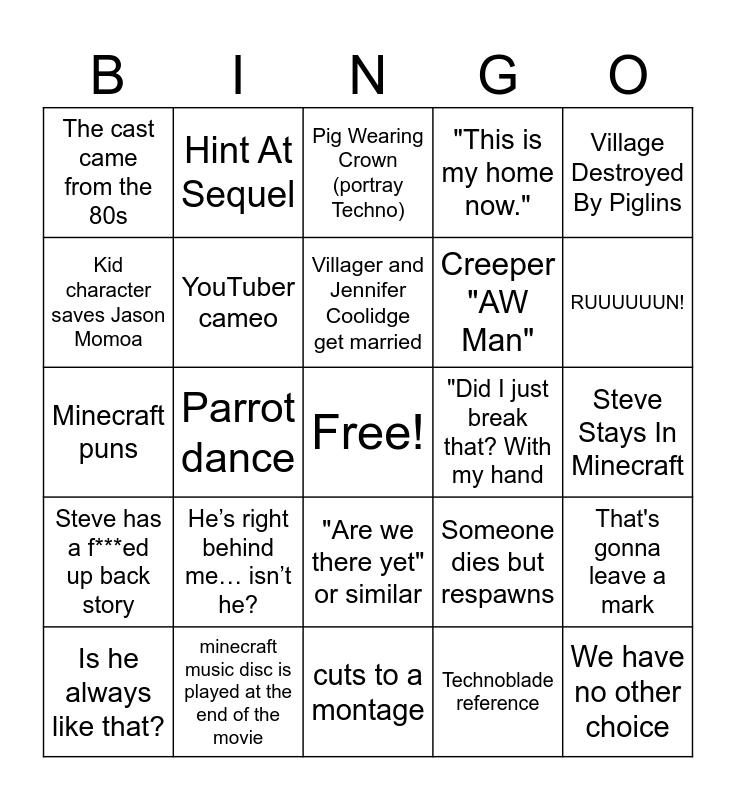 | B | I | N | G | O |
|---|---|---|---|---|
| The cast came from the 80s | Hint At Sequel | Pig Wearing Crown (portray Techno) | "This is my home now." | Village Destroyed By Piglins |
| Kid character saves Jason Momoa | YouTuber cameo | Villager and Jennifer Coolidge get married | Creeper "AW Man" | RUUUUUUN! |
| Minecraft puns | Parrot dance | Free! | "Did I just break that? With my hand | Steve Stays In Minecraft |
| Steve has a f***ed up back story | He's right behind me… isn't he? | "Are we there yet" or similar | Someone dies but respawns | That's gonna leave a mark |
| Is he always like that? | minecraft music disc is played at the end of the movie | cuts to a montage | Technoblade reference | We have no other choice |